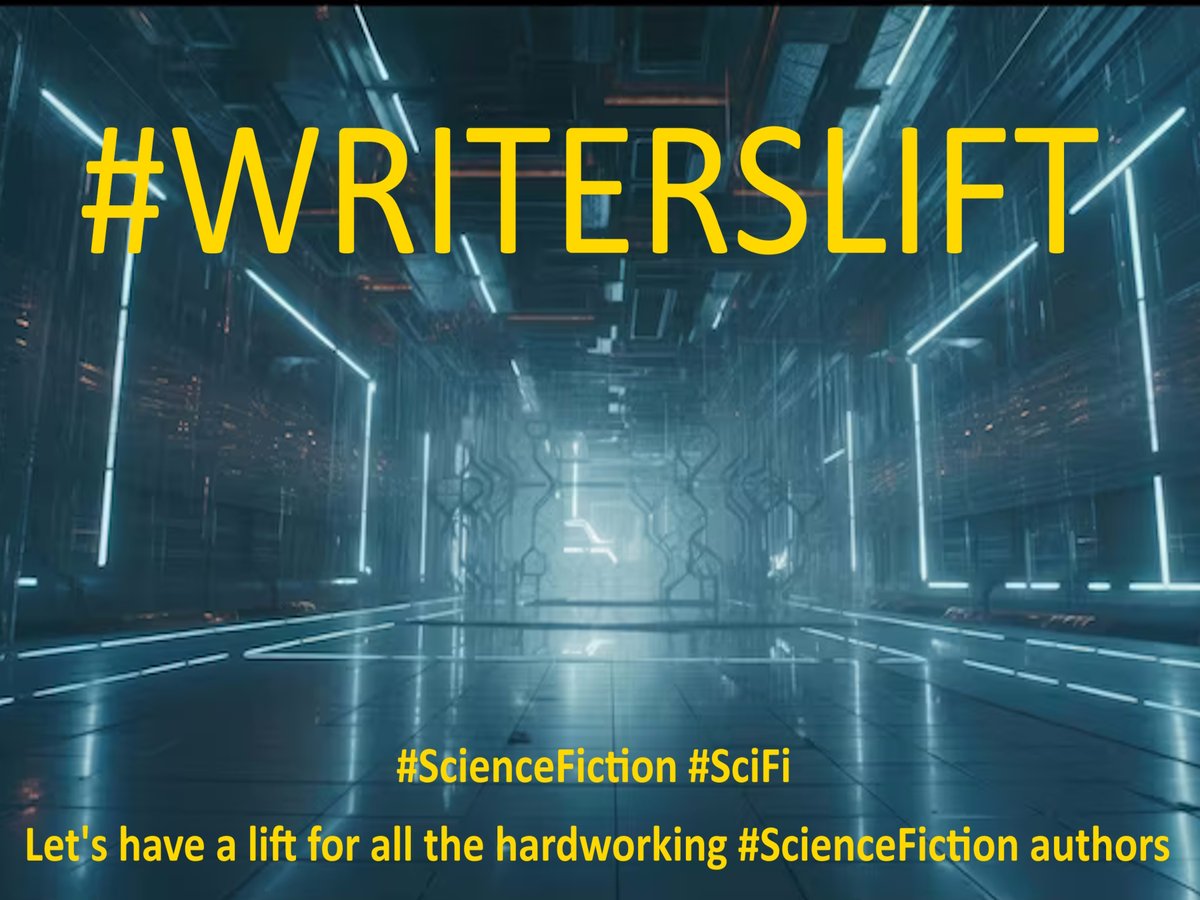 #WRITERSLIFT

#ScienceFiction #SciFi

Let's have a lift for all the hardworking #ScienceFiction authors